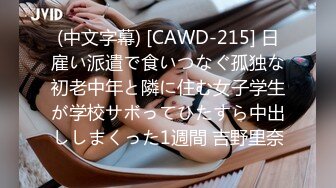 JVID

(中文字幕) [CAWD-215] 日雇い派遣で食いつなぐ孤独な初老中年と隣に住む女子学生が学校サボってひたすら中出ししまくった1週間 吉野里奈